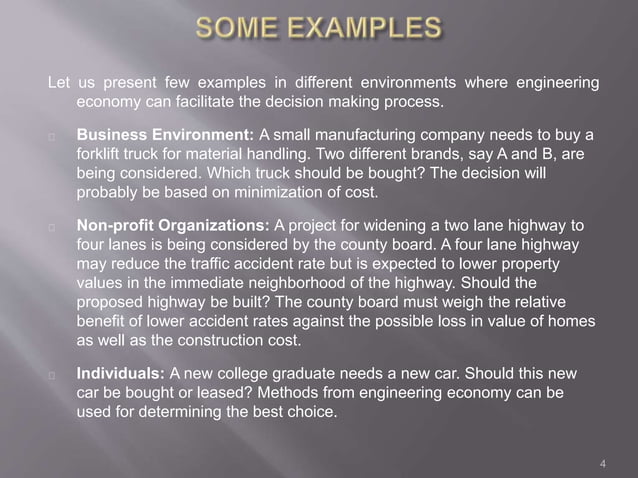 SOME EXAMPLES

Let us present few examples in different environments where engineering economy can facilitate the decision making process.

Business Environment: A small manufacturing company needs to buy a forklift truck for material handling. Two different brands, say A and B, are being considered. Which truck should be bought? The decision will probably be based on minimization of cost.

Non-profit Organizations: A project for widening a two lane highway to four lanes is being considered by the county board. A four lane highway may reduce the traffic accident rate but is expected to lower property values in the immediate neighborhood of the highway. Should the proposed highway be built? The county board must weigh the relative benefit of lower accident rates against the possible loss in value of homes as well as the construction cost.

Individuals: A new college graduate needs a new car. Should this new car be bought or leased? Methods from engineering economy can be used for determining the best choice.

4